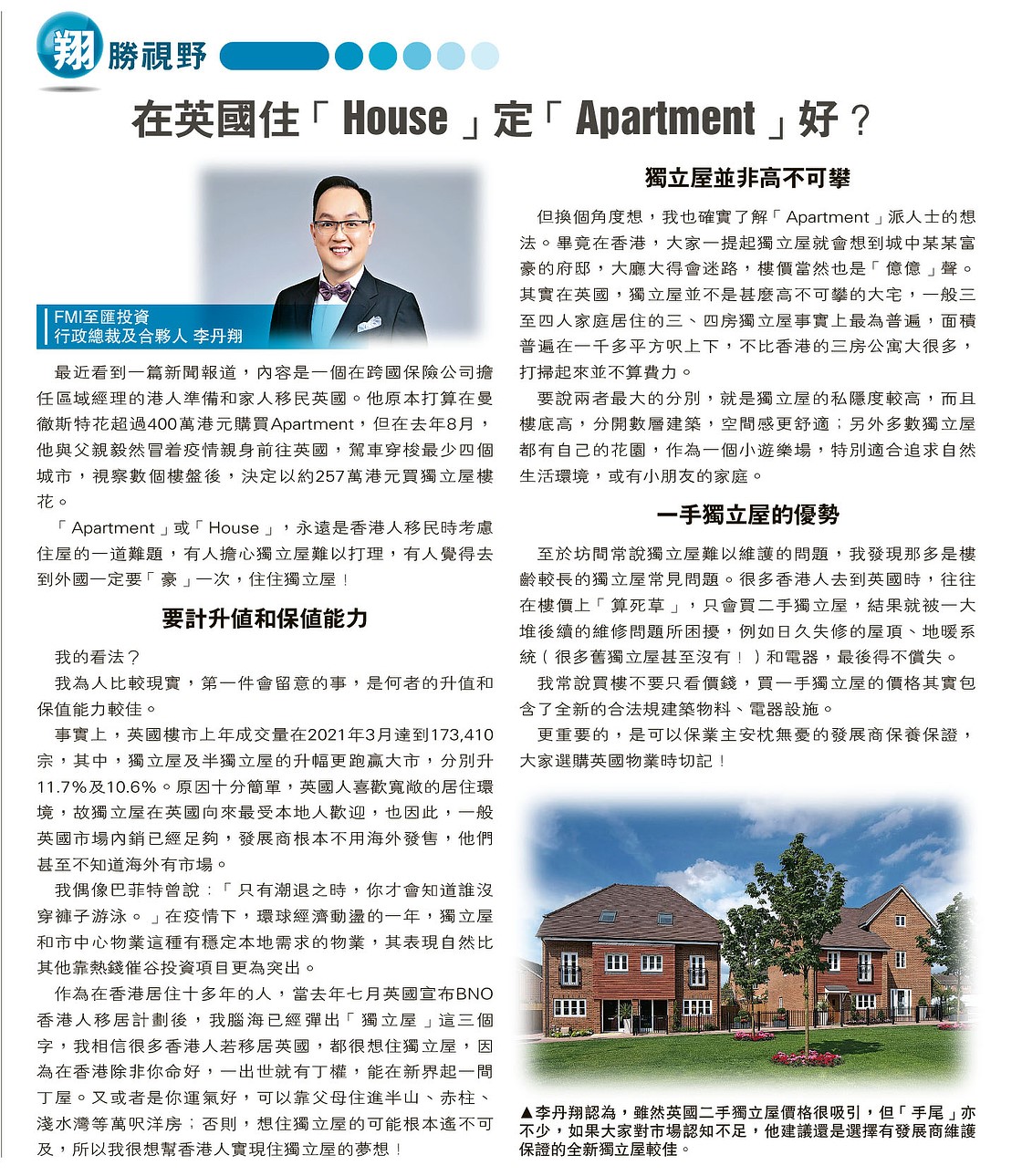 翔勝視野

在英國住「House」定「Apartment」好？

FMI至匯投資
行政總裁及合夥人 李丹翔

最近看到一篇新聞報道，內容是一個在跨國保險公司擔任區域經理的港人準備和家人移民英國。他原本打算在曼徹斯特花超過400萬港元購買Apartment，但在去年8月，他與父親毅然冒着疫情親身前往英國，駕車穿梭最少四個城市，視察數個樓盤後，決定以約257萬港元買獨立屋樓花。

「Apartment」或「House」，永遠是香港人移民時考慮住屋的一道難題，有人擔心獨立屋難以打理，有人覺得去到外國一定要「豪」一次，住住獨立屋！

要計升值和保值能力

我的看法？

我為人比較現實，第一件會留意的事，是何者的升值和保值能力較佳。

事實上，英國樓市上年成交量在2021年3月達到173,410宗，其中，獨立屋及半獨立屋的升幅更跑贏大市，分別升11.7%及10.6%。原因十分簡單，英國人喜歡寬敞的居住環境，故獨立屋在英國向來最受本地人歡迎，也因此，一般英國市場內銷已經足夠，發展商根本不用海外發售，他們甚至不知道海外有市場。

我偶像巴菲特曾說：「只有潮退之時，你才會知道誰沒穿褲子游泳。」在疫情下，環球經濟動盪的一年，獨立屋和市中心物業這種有穩定本地需求的物業，其表現自然比其他靠熱錢催谷投資項目更為突出。

作為在香港居住十多年的人，當去年七月英國宣布BNO香港人移居計劃後，我腦海已經彈出「獨立屋」這三個字，我相信很多香港人若移居英國，都很想住獨立屋，因為在香港除非你命好，一出世就有丁權，能在新界起一間丁屋。又或者是你運氣好，可以靠父母住進半山、赤柱、淺水灣等萬呎洋房；否則，想住獨立屋的可能根本遙不可及，所以我很想幫香港人實現住獨立屋的夢想！

獨立屋並非高不可攀

但換個角度想，我也確實了解「Apartment」派人士的想法。畢竟在香港，大家一提起獨立屋就會想到城中某某富豪的府邸，大廳大得會迷路，樓價當然也是「億億」聲。其實在英國，獨立屋並不是甚麼高不可攀的大宅，一般三至四人家庭居住的三、四房獨立屋事實上最為普遍，面積普遍在一千多平方呎上下，不比香港的三房公寓大很多，打掃起來並不算費力。

要說兩者最大的分別，就是獨立屋的私隱度較高，而且樓底高，分開數層建築，空間感更舒適；另外多數獨立屋都有自己的花園，作為一個小遊樂場，特別適合追求自然生活環境，或有小朋友的家庭。

一手獨立屋的優勢

至於坊間常說獨立屋難以維護的問題，我發現那多是樓齡較長的獨立屋常見問題。很多香港人去到英國時，往往在樓價上「算死草」，只會買二手獨立屋，結果就被一大堆後續的維修問題所困擾，例如日久失修的屋頂、地暖系統（很多舊獨立屋甚至沒有！）和電器，最後得不償失。

我常說買樓不要只看價錢，買一手獨立屋的價格其實包含了全新的合法規建築物料、電器設施。

更重要的，是可以保業主安枕無憂的發展商保養保證，大家選購英國物業時切記！

▲李丹翔認為，雖然英國二手獨立屋價格很吸引，但「手尾」亦不少，如果大家對市場認知不足，他建議還是選擇有發展商維護保證的全新獨立屋較佳。